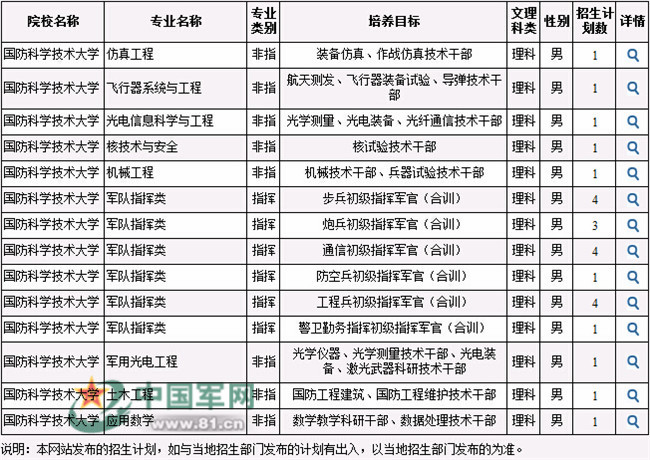 | 院校名称 | 专业名称 | 专业类别 | 培养目标 | 文理科类 | 性别 | 招生计划数 | 详情 |
|---|---|---|---|---|---|---|---|
| 国防科学技术大学 | 仿真工程 | 非指 | 装备仿真、作战仿真技术干部 | 理科 | 男 | 1 | |
| 国防科学技术大学 | 飞行器系统与工程 | 非指 | 航天测发、飞行器装备试验、导弹技术干部 | 理科 | 男 | 1 | |
| 国防科学技术大学 | 光电信息科学与工程 | 非指 | 光学测量、光电装备、光纤通信技术干部 | 理科 | 男 | 1 | |
| 国防科学技术大学 | 核技术与安全 | 非指 | 核试验技术干部 | 理科 | 男 | 1 | |
| 国防科学技术大学 | 机械工程 | 非指 | 机械技术干部、兵器试验技术干部 | 理科 | 男 | 1 | |
| 国防科学技术大学 | 军队指挥类 | 指挥 | 步兵初级指挥军官（合训） | 理科 | 男 | 4 | |
| 国防科学技术大学 | 军队指挥类 | 指挥 | 炮兵初级指挥军官（合训） | 理科 | 男 | 3 | |
| 国防科学技术大学 | 军队指挥类 | 指挥 | 通信初级指挥军官（合训） | 理科 | 男 | 4 | |
| 国防科学技术大学 | 军队指挥类 | 指挥 | 防空兵初级指挥军官（合训） | 理科 | 男 | 1 | |
| 国防科学技术大学 | 军队指挥类 | 指挥 | 工程兵初级指挥军官（合训） | 理科 | 男 | 4 | |
| 国防科学技术大学 | 军队指挥类 | 指挥 | 警卫勤务指挥初级指挥军官（合训） | 理科 | 男 | 1 | |
| 国防科学技术大学 | 军用光电工程 | 非指 | 光学仪器、光学测量技术干部、光电装备、激光武器科研技术干部 | 理科 | 男 | 1 | |
| 国防科学技术大学 | 土木工程 | 非指 | 国防工程建筑、国防工程维护技术干部 | 理科 | 男 | 1 | |
| 国防科学技术大学 | 应用数学 | 非指 | 数学教学科研干部、数据处理技术干部 | 理科 | 男 | 1 | |

中国军网 www.81.cn

说明：本网站发布的招生计划，如与当地招生部门发布的计划有出入，以当地招生部门发布的为准。